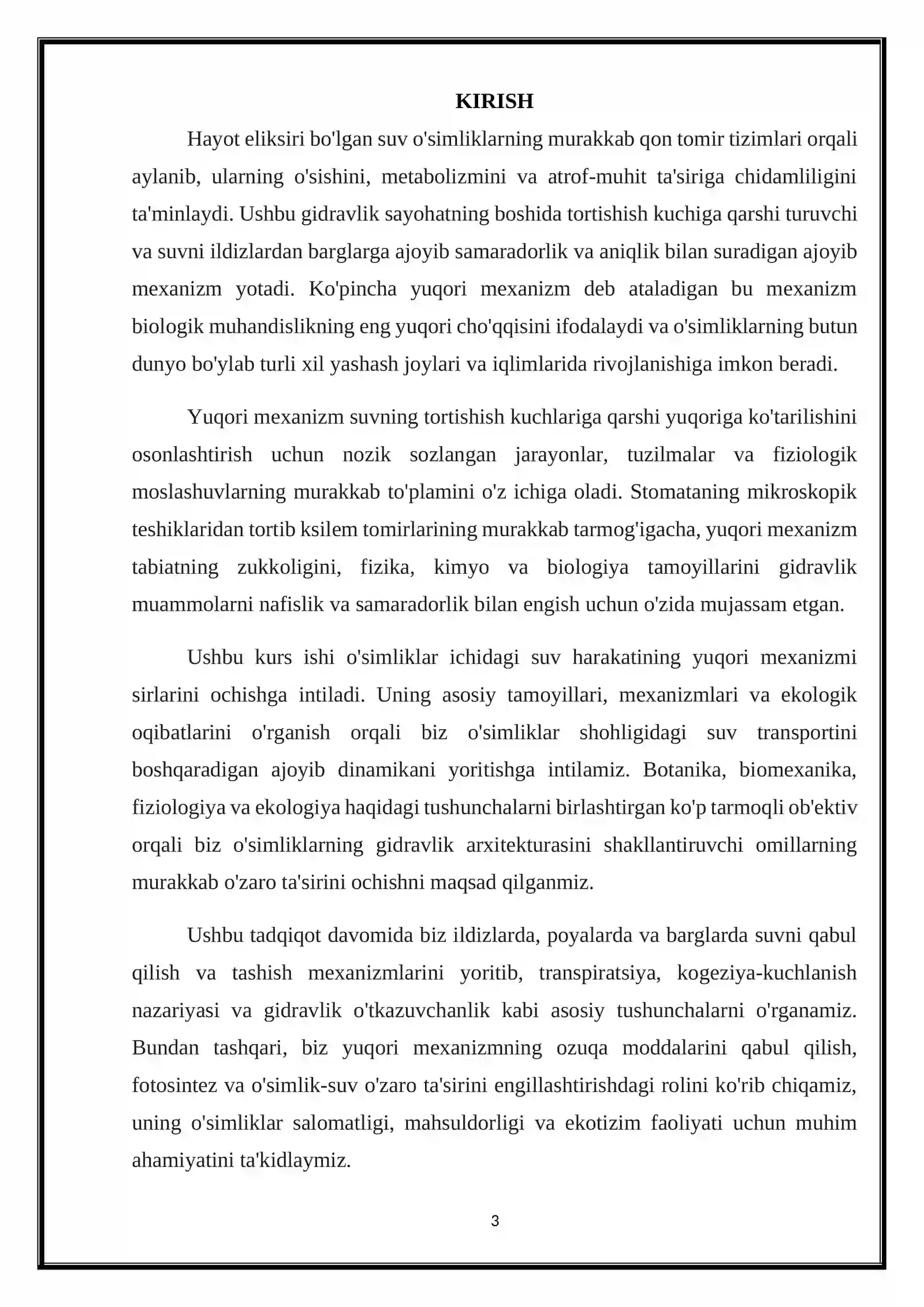 KIRISH

Hayot eliksiri bo'lgan suv o'simliklarning murakkab qon tomir tizimlari orqali aylanib, ularning o'sishini, metabolizmini va atrof-muhit ta'siriga chidamliligini ta'minlaydi. Ushbu gidravlik sayohatning boshida tortishish kuchiga qarshi turuvchi va suvni ildizlardan barglarga ajoyib samaradorlik va aniqlik bilan suradigan ajoyib mexanizm yotadi. Ko'pincha yuqori mexanizm deb ataladigan bu mexanizm biologik muhandislikning eng yuqori cho'qqisini ifodalaydi va o'simliklarning butun dunyo bo'ylab turli xil yashash joylari va iqlimlarida rivojlanishiga imkon beradi.

Yuqori mexanizm suvning tortishish kuchlariga qarshi yuqoriga ko'tarilishini osonlashtirish uchun nozik sozlangan jarayonlar, tuzilmalar va fiziologik moslashuvlarning murakkab to'plamini o'z ichiga oladi. Stomataning mikroskopik teshiklaridan tortib ksilem tomirlarining murakkab tarmog'igacha, yuqori mexanizm tabiatning zukkoligini, fizika, kimyo va biologiya tamoyillarini gidravlik muammolarni nafislik va samaradorlik bilan engish uchun o'zida mujassam etgan.

Ushbu kurs ishi o'simliklar ichidagi suv harakatining yuqori mexanizmi sirlarini ochishga intiladi. Uning asosiy tamoyillari, mexanizmlari va ekologik oqibatlarini o'rganish orqali biz o'simliklar shohligidagi suv transportini boshqaradigan ajoyib dinamikani yoritishga intilamiz. Botanika, biomexanika, fiziologiya va ekologiya haqidagi tushunchalarni birlashtirgan ko'p tarmoqli ob'ektiv orqali biz o'simliklarning gidravlik arxitekturasini shakllantiruvchi omillarning murakkab o'zaro ta'sirini ochishni maqsad qilganmiz.

Ushbu tadqiqot davomida biz ildizlarda, poyalarda va barglarda suvni qabul qilish va tashish mexanizmlarini yoritib, transpiratsiya, kogeziya-kuchlanish nazariyasi va gidravlik o'tkazuvchanlik kabi asosiy tushunchalarni o'rganamiz. Bundan tashqari, biz yuqori mexanizmning ozuqa moddalarini qabul qilish, fotosintez va o'simlik-suv o'zaro ta'sirini engillashtirishdagi rolini ko'rib chiqamiz, uning o'simliklar salomatligi, mahsuldorligi va ekotizim faoliyati uchun muhim ahamiyatini ta'kidlaymiz.

3